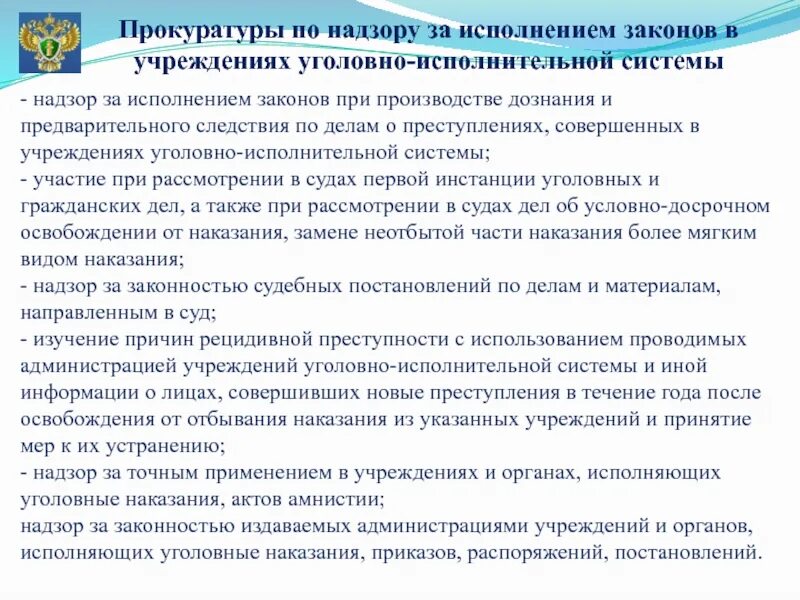 Прокуратуры по надзору за исполнением законов в учреждениях уголовно-исполнительной системы

- надзор за исполнением законов при производстве дознания и предварительного следствия по делам о преступлениях, совершенных в учреждениях уголовно-исполнительной системы;
- участие при рассмотрении в судах первой инстанции уголовных и гражданских дел, а также при рассмотрении в судах дел об условно-досрочном освобождении от наказания, замене неотбытой части наказания более мягким видом наказания;
- надзор за законностью судебных постановлений по делам и материалам, направленным в суд;
- изучение причин рецидивной преступности с использованием проводимых администрацией учреждений уголовно-исполнительной системы и иной информации о лицах, совершивших новые преступления в течение года после освобождения от отбывания наказания из указанных учреждений и принятие мер к их устранению;
- надзор за точным применением в учреждениях и органах, исполняющих уголовные наказания, актов амнистии;
надзор за законностью издаваемых администрациями учреждений и органов, исполняющих уголовные наказания, приказов, распоряжений, постановлений.